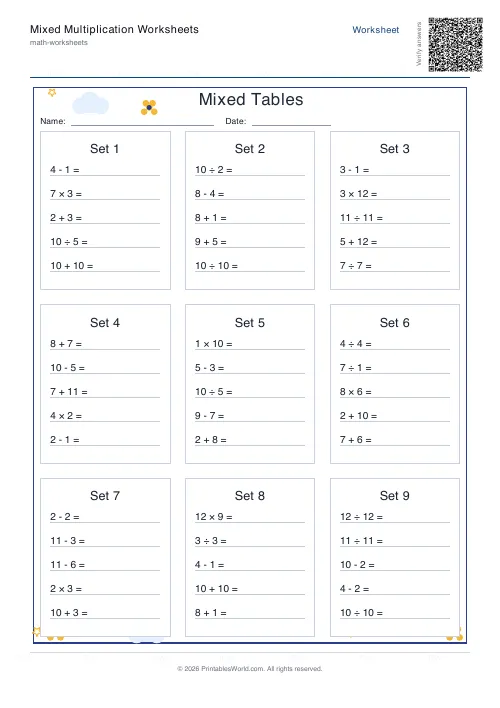 Mixed Multiplication Worksheets
math-worksheets

Worksheet

Verify answers

Mixed Tables

Name: ____________ Date: ____________

Set 1
$4 - 1 =$
$7 \times 3 =$
$2 + 3 =$
$10 \div 5 =$
$10 + 10 =$

Set 2
$10 \div 2 =$
$8 - 4 =$
$8 + 1 =$
$9 + 5 =$
$10 \div 10 =$

Set 3
$3 - 1 =$
$3 \times 12 =$
$11 \div 11 =$
$5 + 12 =$
$7 \div 7 =$

Set 4
$8 + 7 =$
$10 - 5 =$
$7 + 11 =$
$4 \times 2 =$
$2 - 1 =$

Set 5
$1 \times 10 =$
$5 - 3 =$
$10 \div 5 =$
$9 - 7 =$
$2 + 8 =$

Set 6
$4 \div 4 =$
$7 \div 1 =$
$8 \times 6 =$
$2 + 10 =$
$7 + 6 =$

Set 7
$2 - 2 =$
$11 - 3 =$
$11 - 6 =$
$2 \times 3 =$
$10 + 3 =$

Set 8
$12 \times 9 =$
$3 \div 3 =$
$4 - 1 =$
$10 + 10 =$
$8 + 1 =$

Set 9
$12 \div 12 =$
$11 \div 11 =$
$10 - 2 =$
$4 - 2 =$
$10 \div 10 =$

© 2026 PrintablesWorld.com. All rights reserved.